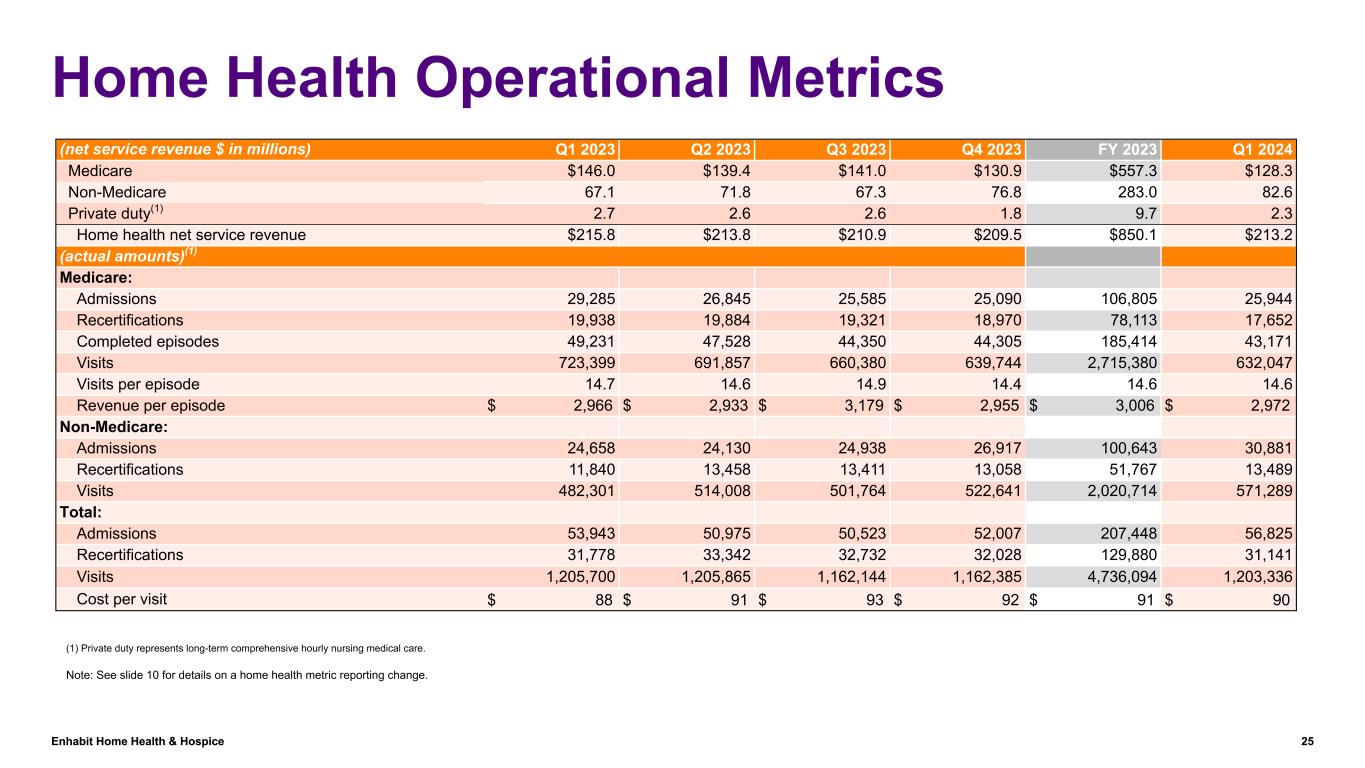 Home Health Operational Metrics

| (net service revenue $ in millions) | Q1 2023 | Q2 2023 | Q3 2023 | Q4 2023 | FY 2023 | Q1 2024 |
|---|---|---|---|---|---|---|
| Medicare | $146.0 | $139.4 | $141.0 | $130.9 | $557.3 | $128.3 |
| Non-Medicare | 67.1 | 71.8 | 67.3 | 76.8 | 283.0 | 82.6 |
| Private duty$^{(1)}$ | 2.7 | 2.6 | 2.6 | 1.8 | 9.7 | 2.3 |
| Home health net service revenue | $215.8 | $213.8 | $210.9 | $209.5 | $850.1 | $213.2 |
| (actual amounts)$^{(1)}$ | | | | | | |
| Medicare: | | | | | | |
| Admissions | 29,285 | 26,845 | 25,585 | 25,090 | 106,805 | 25,944 |
| Recertifications | 19,938 | 19,884 | 19,321 | 18,970 | 78,113 | 17,652 |
| Completed episodes | 49,231 | 47,528 | 44,350 | 44,305 | 185,414 | 43,171 |
| Visits | 723,399 | 691,857 | 660,380 | 639,744 | 2,715,380 | 632,047 |
| Visits per episode | 14.7 | 14.6 | 14.9 | 14.4 | 14.6 | 14.6 |
| Revenue per episode | $ 2,966 | $ 2,933 | $ 3,179 | $ 2,955 | $ 3,006 | $ 2,972 |
| Non-Medicare: | | | | | | |
| Admissions | 24,658 | 24,130 | 24,938 | 26,917 | 100,643 | 30,881 |
| Recertifications | 11,840 | 13,458 | 13,411 | 13,058 | 51,767 | 13,489 |
| Visits | 482,301 | 514,008 | 501,764 | 522,641 | 2,020,714 | 571,289 |
| Total: | | | | | | |
| Admissions | 53,943 | 50,975 | 50,523 | 52,007 | 207,448 | 56,825 |
| Recertifications | 31,778 | 33,342 | 32,732 | 32,028 | 129,880 | 31,141 |
| Visits | 1,205,700 | 1,205,865 | 1,162,144 | 1,162,385 | 4,736,094 | 1,203,336 |
| Cost per visit | $ 88 | $ 91 | $ 93 | $ 92 | $ 91 | $ 90 |

(1) Private duty represents long-term comprehensive hourly nursing medical care.

Note: See slide 10 for details on a home health metric reporting change.

Enhabit Home Health & Hospice

25